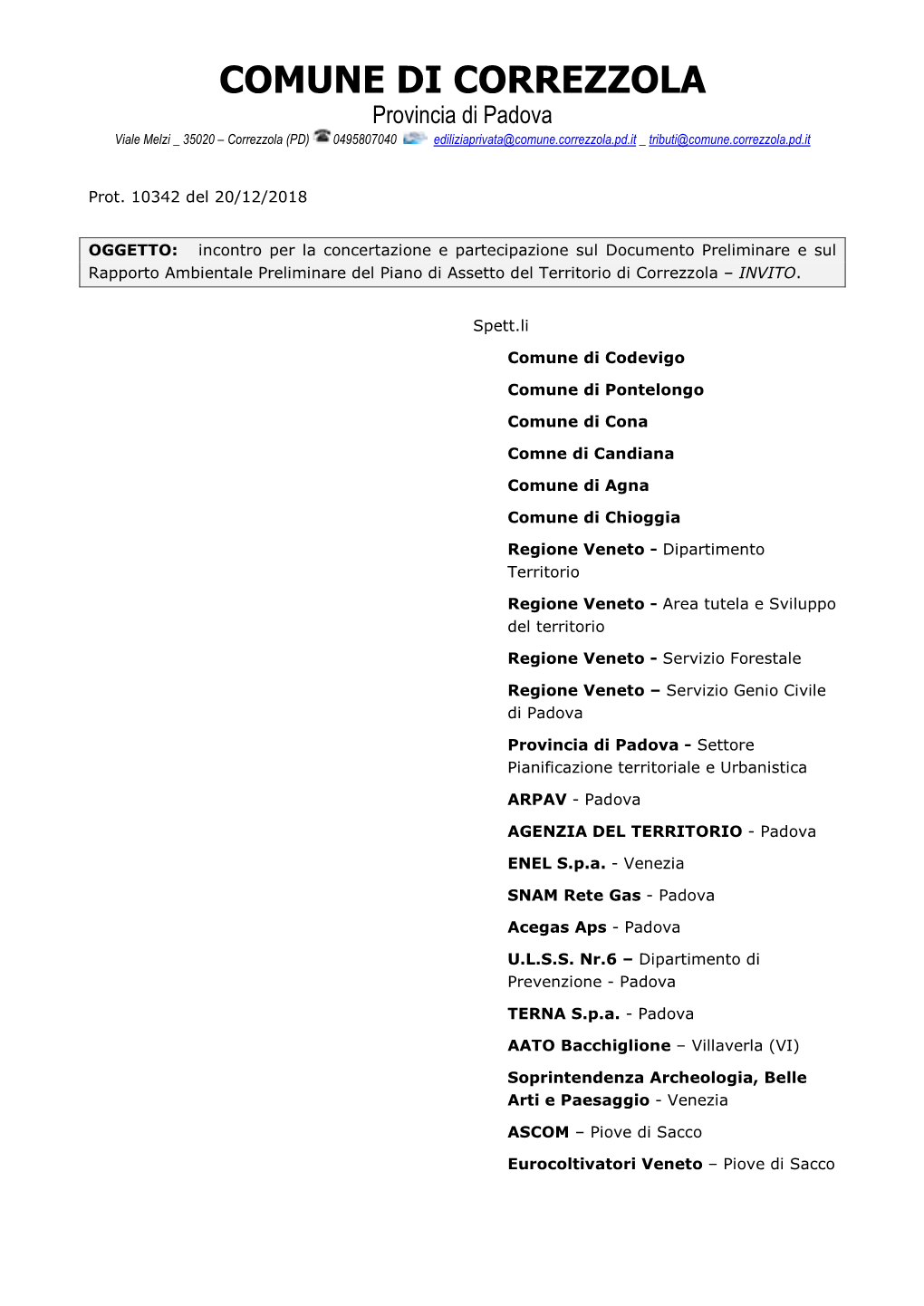 COMUNE DI CORREZZOLA
Provincia di Padova
Viale Melzi _ 35020 – Correzzola (PD) 0495807040 ediliziaprivata@comune.correzzola.pd.it _ tributi@comune.correzzola.pd.it

Prot. 10342 del 20/12/2018

OGGETTO: incontro per la concertazione e partecipazione sul Documento Preliminare e sul Rapporto Ambientale Preliminare del Piano di Assetto del Territorio di Correzzola – INVITO.

Spett.li

Comune di Codevigo

Comune di Pontelongo

Comune di Cona

Comne di Candiana

Comune di Agna

Comune di Chioggia

Regione Veneto - Dipartimento Territorio

Regione Veneto - Area tutela e Sviluppo del territorio

Regione Veneto - Servizio Forestale

Regione Veneto – Servizio Genio Civile di Padova

Provincia di Padova - Settore Pianificazione territoriale e Urbanistica

ARPAV - Padova

AGENZIA DEL TERRITORIO - Padova

ENEL S.p.a. - Venezia

SNAM Rete Gas - Padova

Acegas Aps - Padova

U.L.S.S. Nr.6 – Dipartimento di Prevenzione - Padova

TERNA S.p.a. - Padova

AATO Bacchiglione – Villaverla (VI)

Soprintendenza Archeologia, Belle Arti e Paesaggio - Venezia

ASCOM – Piove di Sacco

Eurocoltivatori Veneto – Piove di Sacco